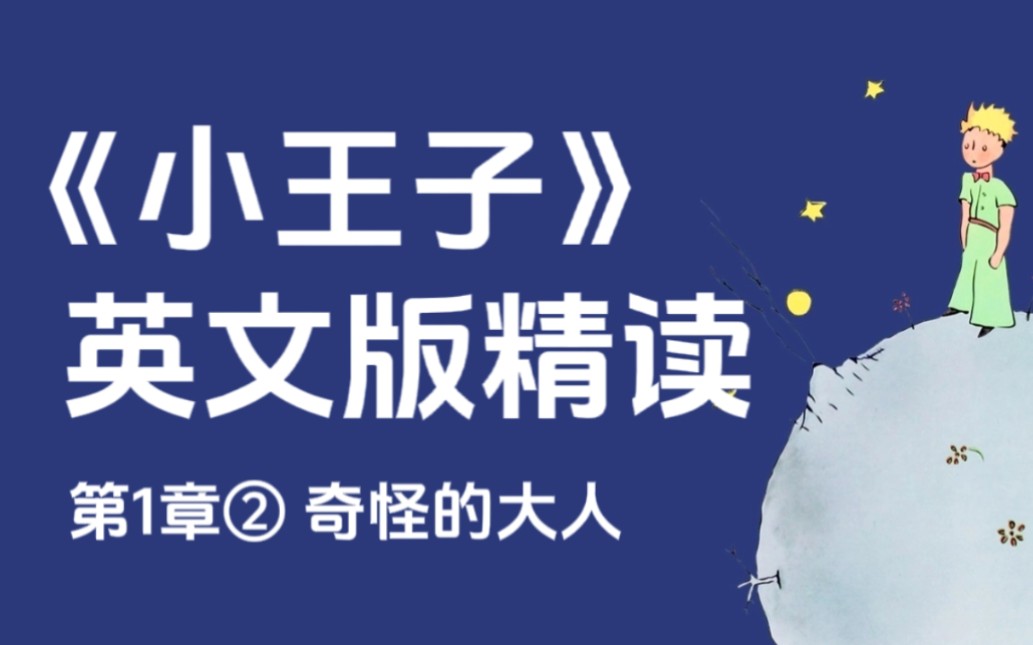 《小王子》
英文版精读

第1章② 奇怪的大人